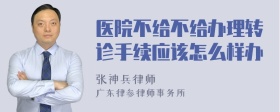 医院不给不给办理转诊手续应该怎么样办

张神兵律师
广东律参律师事务所